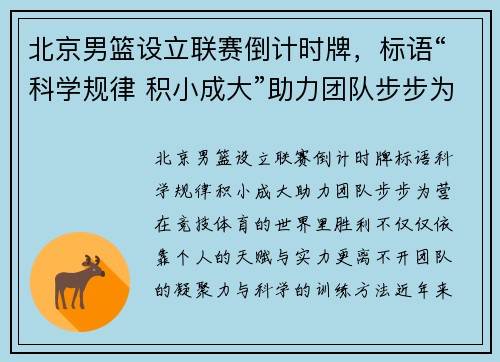 北京男篮设立联赛倒计时牌，标语“科学规律 积小成大”助力团队步步为

北京男篮设立联赛倒计时牌标语科学规律积小成大助力团队步步为营在竞技体育的世界里胜利不仅仅依靠个人的天赋与实力更离不开团队的凝聚力与科学的训练方法近年来